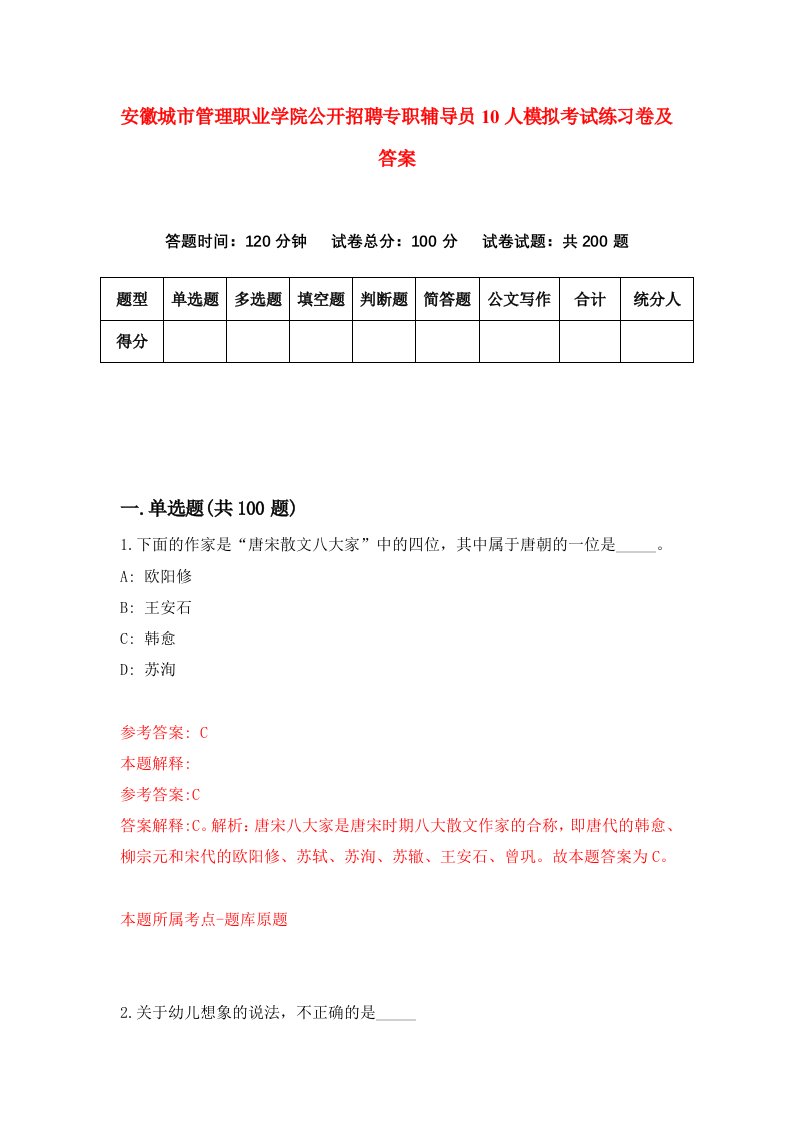 安徽城市管理职业学院公开招聘专职辅导员10人模拟考试练习卷及答案

答题时间：120分钟　试卷总分：100分　试卷试题：共200题

| 题型 | 单选题 | 多选题 | 填空题 | 判断题 | 简答题 | 公文写作 | 合计 | 统分人 |
|---|---|---|---|---|---|---|---|---|
| 得分 | | | | | | | | |

一.单选题(共100题)

1.下面的作家是“唐宋散文八大家”中的四位，其中属于唐朝的一位是_____。

A: 欧阳修

B: 王安石

C: 韩愈

D: 苏洵

参考答案: C

本题解释:

参考答案:C

答案解释:C。解析：唐宋八大家是唐宋时期八大散文作家的合称，即唐代的韩愈、柳宗元和宋代的欧阳修、苏轼、苏洵、苏辙、王安石、曾巩。故本题答案为C。

本题所属考点-题库原题

2.关于幼儿想象的说法，不正确的是_____